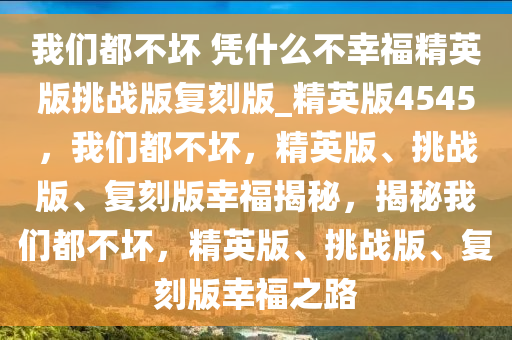 我们都不坏 凭什么不幸福精英版挑战版复刻版_精英版4545，我们都不坏，精英版、挑战版、复刻版幸福揭秘，揭秘我们都不坏，精英版、挑战版、复刻版幸福之路